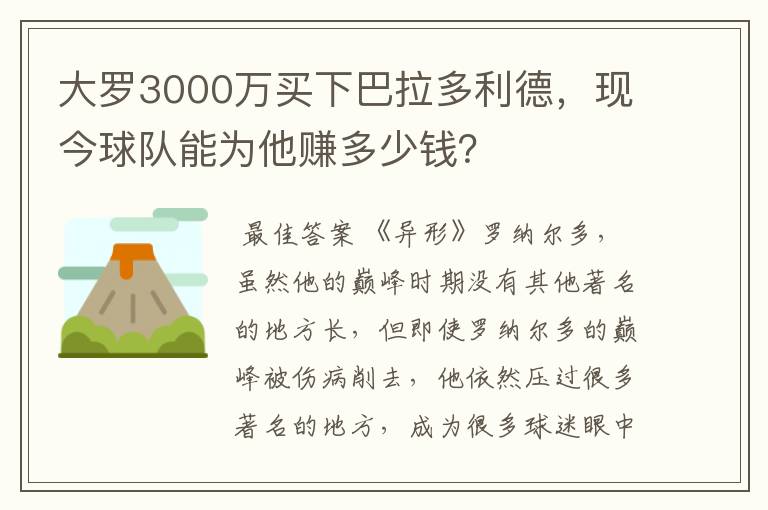 大罗3000万买下巴拉多利德，现今球队能为他赚多少钱?

最佳答案 《异形》罗纳尔多，虽然他的巅峰时期没有其他著名的地方长，但即使罗纳尔多的巅峰被伤病削去，他依然压过很多著名的地方，成为很多球迷眼中